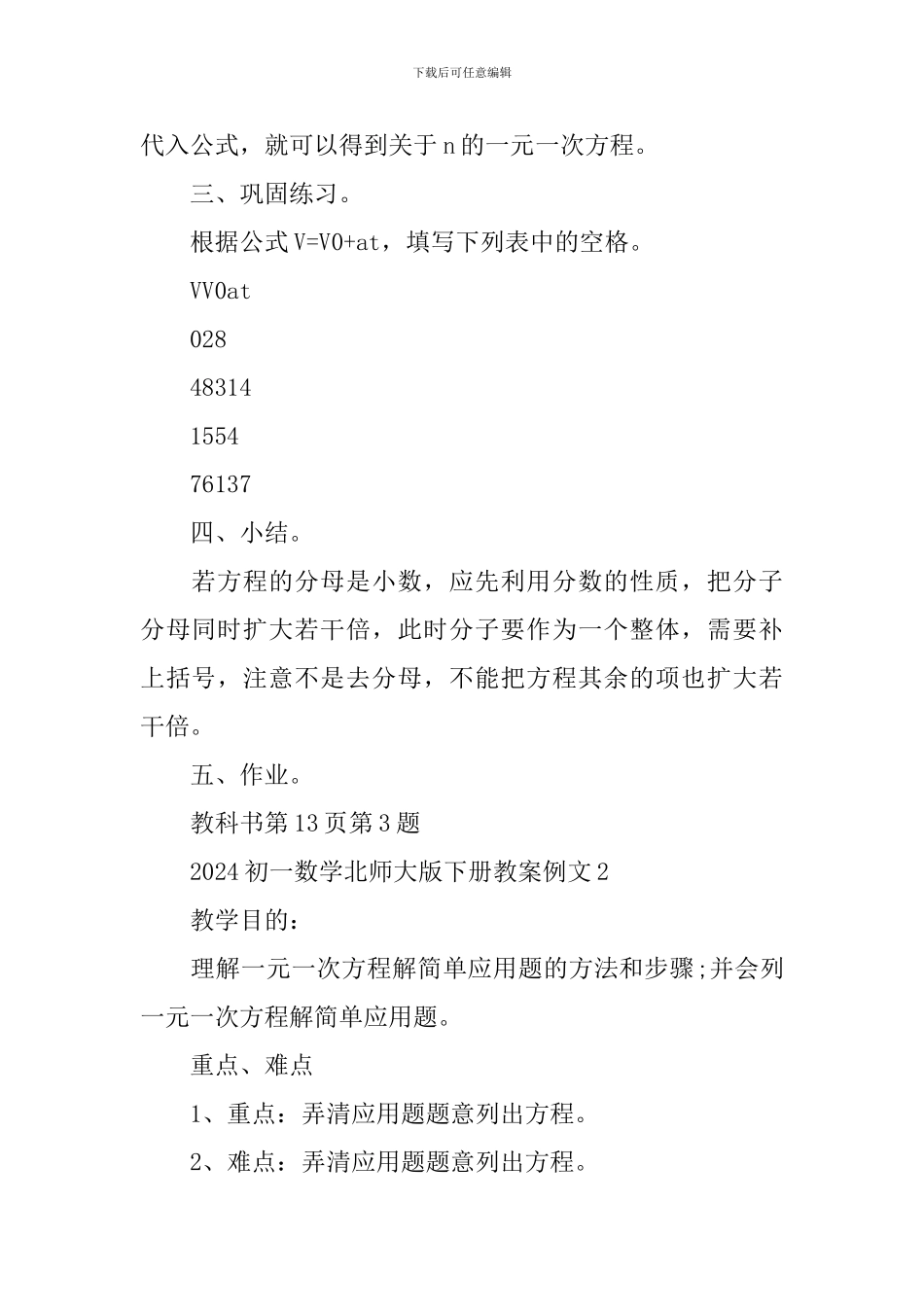 下载后可任意编辑

代入公式，就可以得到关于 n 的一元一次方程。

三、巩固练习。

根据公式 V=V0+at，填写下列表中的空格。

VV0at

028

48314

1554

76137

四、小结。

若方程的分母是小数，应先利用分数的性质，把分子分母同时扩大若干倍，此时分子要作为一个整体，需要补上括号，注意不是去分母，不能把方程其余的项也扩大若干倍。

五、作业。

教科书第 13 页第 3 题

2024 初一数学北师大版下册教案例文 2

教学目的：

理解一元一次方程解简单应用题的方法和步骤;并会列一元一次方程解简单应用题。

重点、难点

1、重点：弄清应用题题意列出方程。

2、难点：弄清应用题题意列出方程。